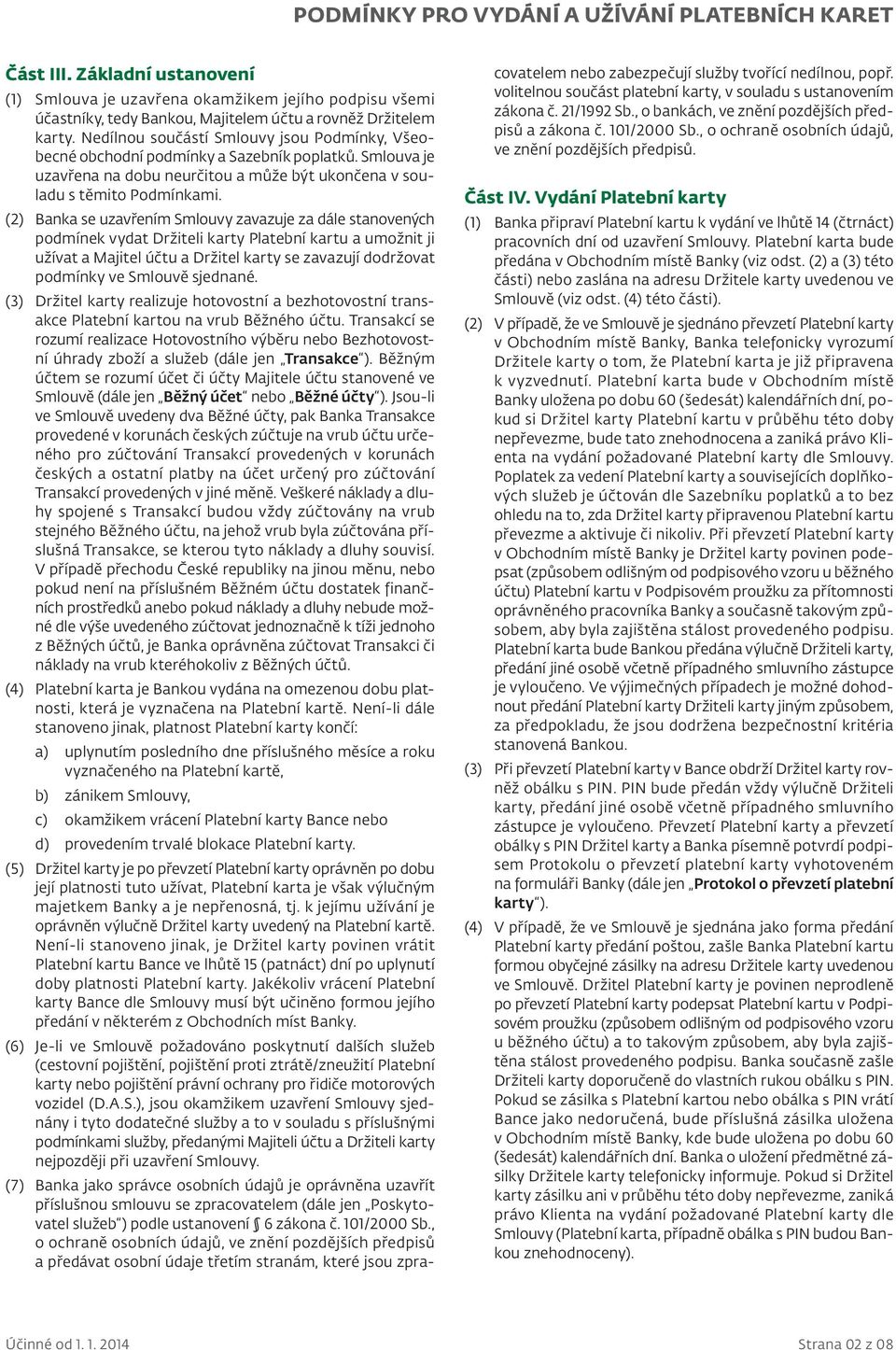 PODMÍNKY PRO VYDÁNÍ A UŽÍVÁNÍ PLATEBNÍCH KARET

Část III. Základní ustanovení

(1) Smlouva je uzavřena okamžikem jejího podpisu všemi účastníky, tedy Bankou, Majitelem účtu a rovněž Držitelem karty. Nedílnou součástí Smlouvy jsou Podmínky, Všeobecné obchodní podmínky a Sazebník poplatků. Smlouva je uzavřena na dobu neurčitou a může být ukončena v souladu s těmito Podmínkami.

(2) Banka se uzavřením Smlouvy zavazuje za dále stanovených podmínek vydat Držiteli karty Platební kartu a umožnit ji užívat a Majitel účtu a Držitel karty se zavazují dodržovat podmínky ve Smlouvě sjednané.

(3) Držitel karty realizuje hotovostní a bezhotovostní transakce Platební kartou na vrub Běžného účtu. Transakcí se rozumí realizace Hotovostního výběru nebo Bezhotovostní úhrady zboží a služeb (dále jen „Transakce“). Běžným účtem se rozumí účet či účty Majitele účtu stanovené ve Smlouvě (dále jen „Běžný účet“ nebo „Běžné účty“). Jsou-li ve Smlouvě uvedeny dva Běžné účty, pak Banka Transakce provedené v korunách českých zúčtuje na vrub účtu určeného pro zúčtování Transakcí provedených v korunách českých a ostatní platby na účet určený pro zúčtování Transakcí provedených v jiné měně. Veškeré náklady a dluhy spojené s Transakcí budou vždy zúčtovány na vrub stejného Běžného účtu, na jehož vrub byla zúčtována příslušná Transakce, se kterou tyto náklady a dluhy souvisí. V případě přechodu České republiky na jinou měnu, nebo pokud není na příslušném Běžném účtu dostatek finančních prostředků anebo pokud náklady a dluhy nebude možné dle výše uvedeného zúčtovat jednoznačně k tíži jednoho z Běžných účtů, je Banka oprávněna zúčtovat Transakci či náklady na vrub kteréhokoliv z Běžných účtů.

(4) Platební karta je Bankou vydána na omezenou dobu platnosti, která je vyznačena na Platební kartě. Není-li dále stanoveno jinak, platnost Platební karty končí:

a) uplynutím posledního dne příslušného měsíce a roku vyznačeného na Platební kartě,

b) zánikem Smlouvy,

c) okamžikem vrácení Platební karty Bance nebo

d) provedením trvalé blokace Platební karty.

(5) Držitel karty je po převzetí Platební karty oprávněn po dobu její platnosti tuto užívat, Platební karta je však výlučným majetkem Banky a je nepřenosná, tj. k jejímu užívání je oprávněn výlučně Držitel karty uvedený na Platební kartě. Není-li stanoveno jinak, je Držitel karty povinen vrátit Platební kartu Bance ve lhůtě 15 (patnáct) dní po uplynutí doby platnosti Platební karty. Jakékoliv vrácení Platební karty Bance dle Smlouvy musí být učiněno formou jejího předání v některém z Obchodních míst Banky.

(6) Je-li ve Smlouvě požadováno poskytnutí dalších služeb (cestovní pojištění, pojištění proti ztrátě/zneužití Platební karty nebo pojištění právní ochrany pro řidiče motorových vozidel (D.A.S.), jsou okamžikem uzavření Smlouvy sjednány i tyto dodatečné služby a to v souladu s příslušnými podmínkami služby, předanými Majiteli účtu a Držiteli karty nejpozději při uzavření Smlouvy.

(7) Banka jako správce osobních údajů je oprávněna uzavřít příslušnou smlouvu se zpracovatelem (dále jen „Poskytovatel služeb“) podle ustanovení § 6 zákona č. 101/2000 Sb., o ochraně osobních údajů, ve znění pozdějších předpisů a předávat osobní údaje třetím stranám, které jsou zpracovatelem nebo zabezpečují služby tvořící nedílnou, popř. volitelnou součást platební karty, v souladu s ustanovením zákona č. 21/1992 Sb., o bankách, ve znění pozdějších předpisů a zákona č. 101/2000 Sb., o ochraně osobních údajů, ve znění pozdějších předpisů.

Část IV. Vydání Platební karty

(1) Banka připraví Platební kartu k vydání ve lhůtě 14 (čtrnáct) pracovních dní od uzavření Smlouvy. Platební karta bude předána v Obchodním místě Banky (viz odst. (2) a (3) této části) nebo zaslána na adresu Držitele karty uvedenou ve Smlouvě (viz odst. (4) této části).

(2) V případě, že ve Smlouvě je sjednáno převzetí Platební karty v Obchodním místě Banky, Banka telefonicky vyrozumí Držitele karty o tom, že Platební karta je již připravena k vyzvednutí. Platební karta bude v Obchodním místě Banky uložena po dobu 60 (šedesát) kalendářních dní, pokud si Držitel karty Platební kartu v průběhu této doby nepřevezme, bude tato znehodnocena a zaniká právo Klienta na vydání požadované Platební karty dle Smlouvy. Poplatek za vedení Platební karty a souvisejících doplňkových služeb je účtován dle Sazebníku poplatků a to bez ohledu na to, zda Držitel karty připravenou Platební kartu převezme a aktivuje či nikoliv. Při převzetí Platební karty v Obchodním místě Banky je Držitel karty povinen podepsat (způsobem odlišným od podpisového vzoru u běžného účtu) Platební kartu v Podpisovém proužku za přítomnosti oprávněného pracovníka Banky a současně takovým způsobem, aby byla zajištěna stálost provedeného podpisu. Platební karta bude Bankou předána výlučně Držiteli karty, předání jiné osobě včetně případného smluvního zástupce je vyloučeno. Ve výjimečných případech je možné dohodnout předání Platební karty Držiteli karty jiným způsobem, za předpokladu, že jsou dodržena bezpečnostní kritéria stanovená Bankou.

(3) Při převzetí Platební karty v Bance obdrží Držitel karty rovněž obálku s PIN. PIN bude předán vždy výlučně Držiteli karty, předání jiné osobě včetně případného smluvního zástupce je vyloučeno. Převzetí Platební karty a převzetí obálky s PIN Držitel karty a Banka písemně potvrdí podpisem Protokolu o převzetí platební karty vyhotoveném na formuláři Banky (dále jen „Protokol o převzetí platební karty“).

(4) V případě, že ve Smlouvě je sjednána jako forma předání Platební karty předání poštou, zašle Banka Platební kartu formou obyčejné zásilky na adresu Držitele karty uvedenou ve Smlouvě. Držitel Platební karty je povinen neprodleně po převzetí Platební karty podepsat Platební kartu v Podpisovém proužku (způsobem odlišným od podpisového vzoru u běžného účtu) a to takovým způsobem, aby byla zajištěna stálost provedeného podpisu. Banka současně zašle Držiteli karty doporučeně do vlastních rukou obálku s PIN. Pokud se zásilka s Platební kartou nebo obálka s PIN vrátí Bance jako nedoručená, bude příslušná zásilka uložena v Obchodním místě Banky, kde bude uložena po dobu 60 (šedesát) kalendářních dní. Banka o uložení předmětné zásilky Držitele karty telefonicky informuje. Pokud si Držitel karty zásilku ani v průběhu této doby nepřevezme, zaniká právo Klienta na vydání požadované Platební karty dle Smlouvy (Platební karta, případně obálka s PIN budou Bankou znehodnoceny).

Účinné od 1. 1. 2014
Strana 02 z 08